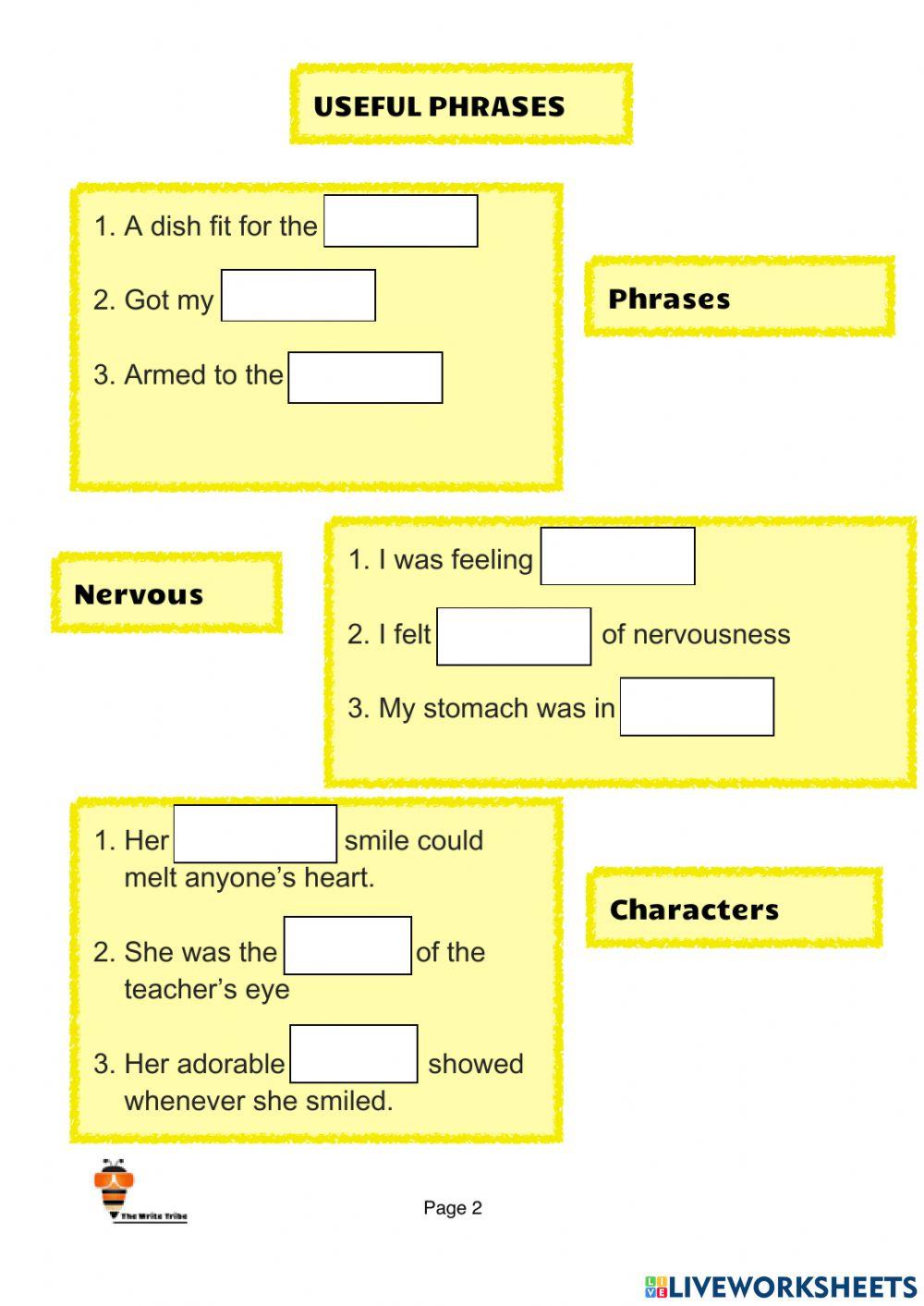 USEFUL PHRASES

1. A dish fit for the

2. Got my

3. Armed to the

Phrases

Nervous

1. I was feeling

2. I felt of nervousness

3. My stomach was in

1. Her smile could melt anyone's heart.

2. She was the of the teacher's eye

3. Her adorable showed whenever she smiled.

Characters

The Write Tribe

Page 2

LIVEWORKSHEETS